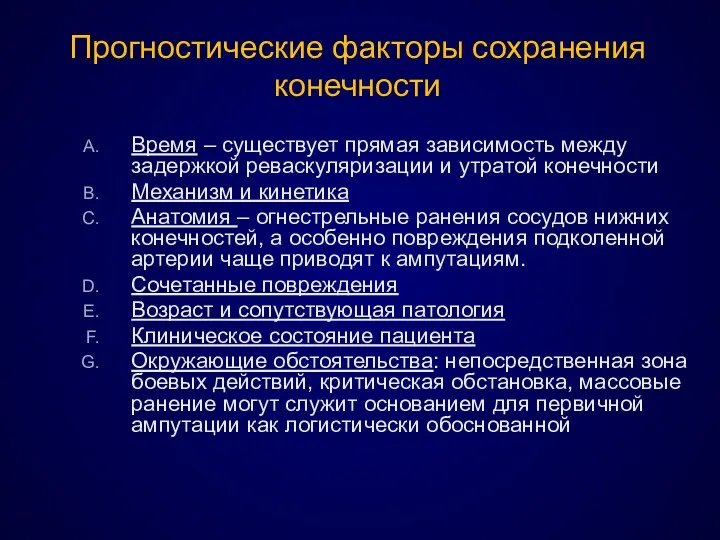 Прогностические факторы сохранения конечности

A. Время – существует прямая зависимость между задержкой реваскуляризации и утратой конечности
B. Механизм и кинетика
C. Анатомия – огнестрельные ранения сосудов нижних конечностей, а особенно повреждения подколенной артерии чаще приводят к ампутациям.
D. Сочетанные повреждения
E. Возраст и сопутствующая патология
F. Клиническое состояние пациента
G. Окружающие обстоятельства: непосредственная зона боевых действий, критическая обстановка, массовые ранение могут служит основанием для первичной ампутации как логистически обоснованной